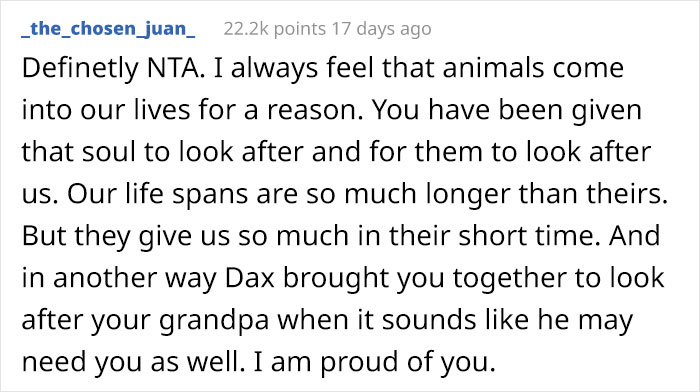 _the_chosen_juan_ 22.2k points 17 days ago

Definetly NTA. I always feel that animals come into our lives for a reason. You have been given that soul to look after and for them to look after us. Our life spans are so much longer than theirs. But they give us so much in their short time. And in another way Dax brought you together to look after your grandpa when it sounds like he may need you as well. I am proud of you.